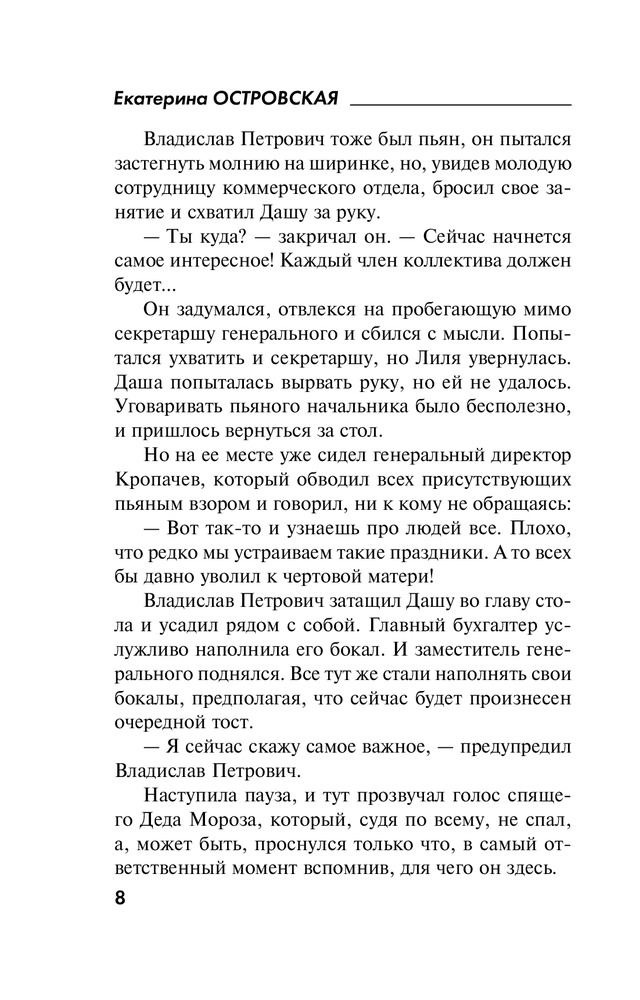 Екатерина ОСТРОВСКАЯ

Владислав Петрович тоже был пьян, он пытался застегнуть молнию на ширинке, но, увидев молодую сотрудницу коммерческого отдела, бросил свое занятие и схватил Дашу за руку.

— Ты куда? — закричал он. — Сейчас начнется самое интересное! Каждый член коллектива должен будет...

Он задумался, отвлекся на пробегающую мимо секретаршу генерального и сбился с мысли. Попытался ухватить и секретаршу, но Лиля увернулась. Даша попыталась вырвать руку, но ей не удалось. Уговаривать пьяного начальника было бесполезно, и пришлось вернуться за стол.

Но на ее месте уже сидел генеральный директор Кропачев, который обводил всех присутствующих пьяным взором и говорил, ни к кому не обращаясь:

— Вот так-то и узнаешь про людей все. Плохо, что редко мы устраиваем такие праздники. А то всех бы давно уволил к чертовой матери!

Владислав Петрович затащил Дашу во главу стола и усадил рядом с собой. Главный бухгалтер услужливо наполнила его бокал. И заместитель генерального поднялся. Все тут же стали наполнять свои бокалы, предполагая, что сейчас будет произнесен очередной тост.

— Я сейчас скажу самое важное, — предупредил Владислав Петрович.

Наступила пауза, и тут прозвучал голос спящего Деда Мороза, который, судя по всему, не спал, а, может быть, проснулся только что, в самый ответственный момент вспомнив, для чего он здесь.

8